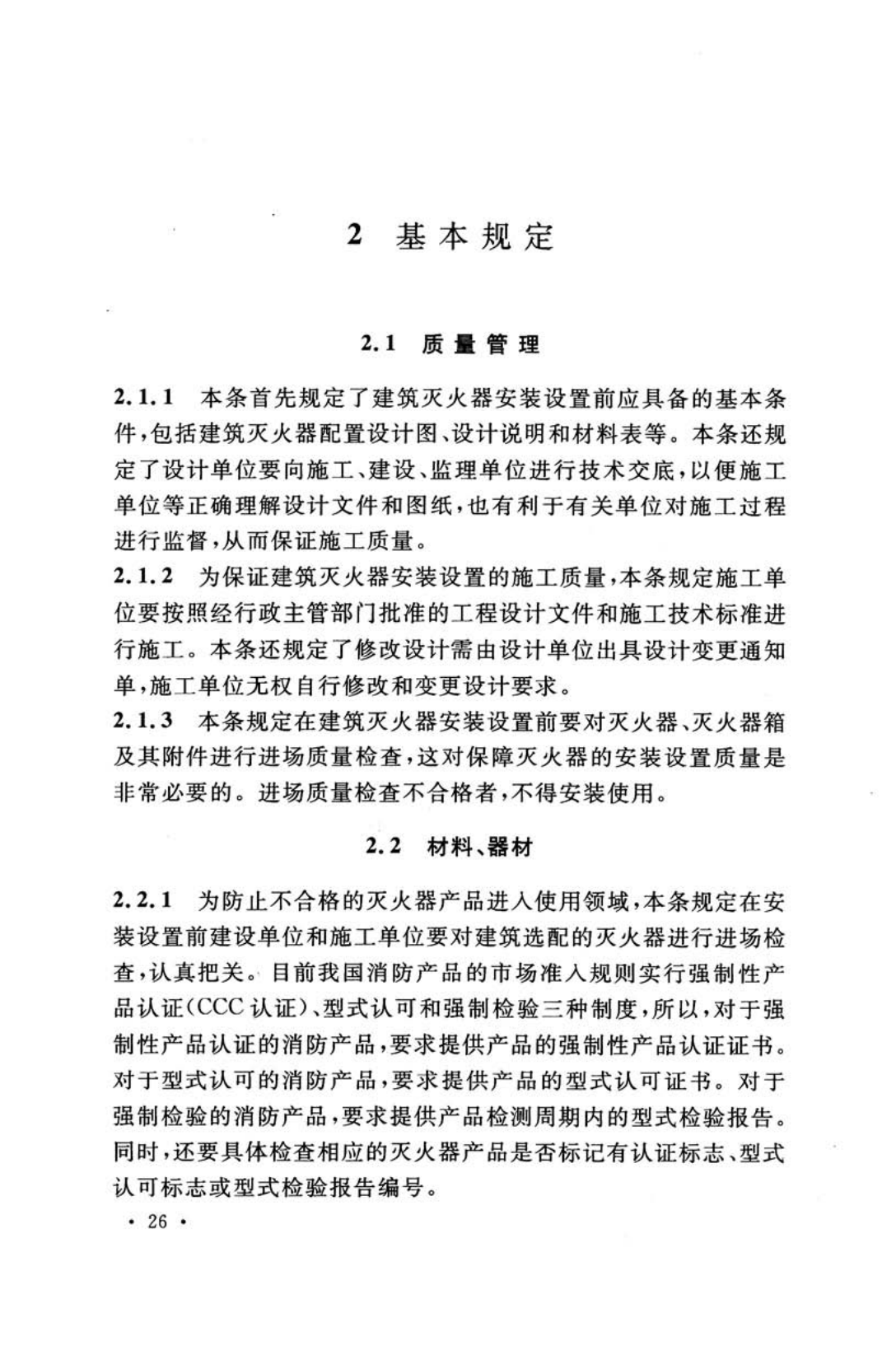 2 基本规定

2.1 质量管理

2.1.1 本条首先规定了建筑灭火器安装设置前应具备的基本条件，包括建筑灭火器配置设计图、设计说明和材料表等。本条还规定了设计单位要向施工、建设、监理单位进行技术交底，以便施工单位等正确理解设计文件和图纸，也有利于有关单位对施工过程进行监督，从而保证施工质量。
2.1.2 为保证建筑灭火器安装设置的施工质量，本条规定施工单位要按照经行政主管部门批准的工程设计文件和施工技术标准进行施工。本条还规定了修改设计需由设计单位出具设计变更通知单，施工单位无权自行修改和变更设计要求。
2.1.3 本条规定在建筑灭火器安装设置前要对灭火器、灭火器箱及其附件进行进场质量检查，这对保障灭火器的安装设置质量是非常必要的。进场质量检查不合格者，不得安装使用。

2.2 材料、器材

2.2.1 为防止不合格的灭火器产品进入使用领域，本条规定在安装设置前建设单位和施工单位要对建筑选配的灭火器进行进场检查，认真把关。目前我国消防产品的市场准入规则实行强制性产品认证(CCC认证)、型式认可和强制检验三种制度，所以，对于强制性产品认证的消防产品，要求提供产品的强制性产品认证证书。对于型式认可的消防产品，要求提供产品的型式认可证书。对于强制检验的消防产品，要求提供产品检测周期内的型式检验报告。同时，还要具体检查相应的灭火器产品是否标记有认证标志、型式认可标志或型式检验报告编号。

· 26 ·